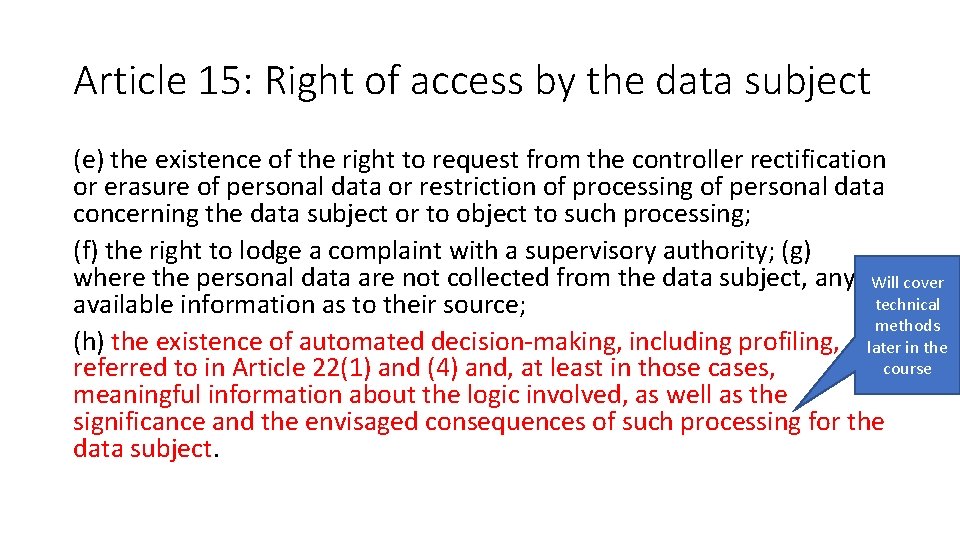 Article 15: Right of access by the data subject

(e) the existence of the right to request from the controller rectification or erasure of personal data or restriction of processing of personal data concerning the data subject or to object to such processing;

(f) the right to lodge a complaint with a supervisory authority; (g) where the personal data are not collected from the data subject, any available information as to their source;

(h) the existence of automated decision-making, including profiling, referred to in Article 22(1) and (4) and, at least in those cases, meaningful information about the logic involved, as well as the significance and the envisaged consequences of such processing for the data subject.

Will cover technical methods later in the course